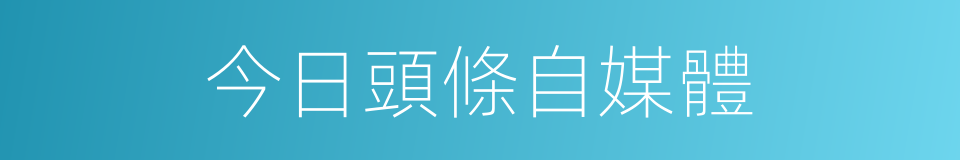 今日頭條自媒體